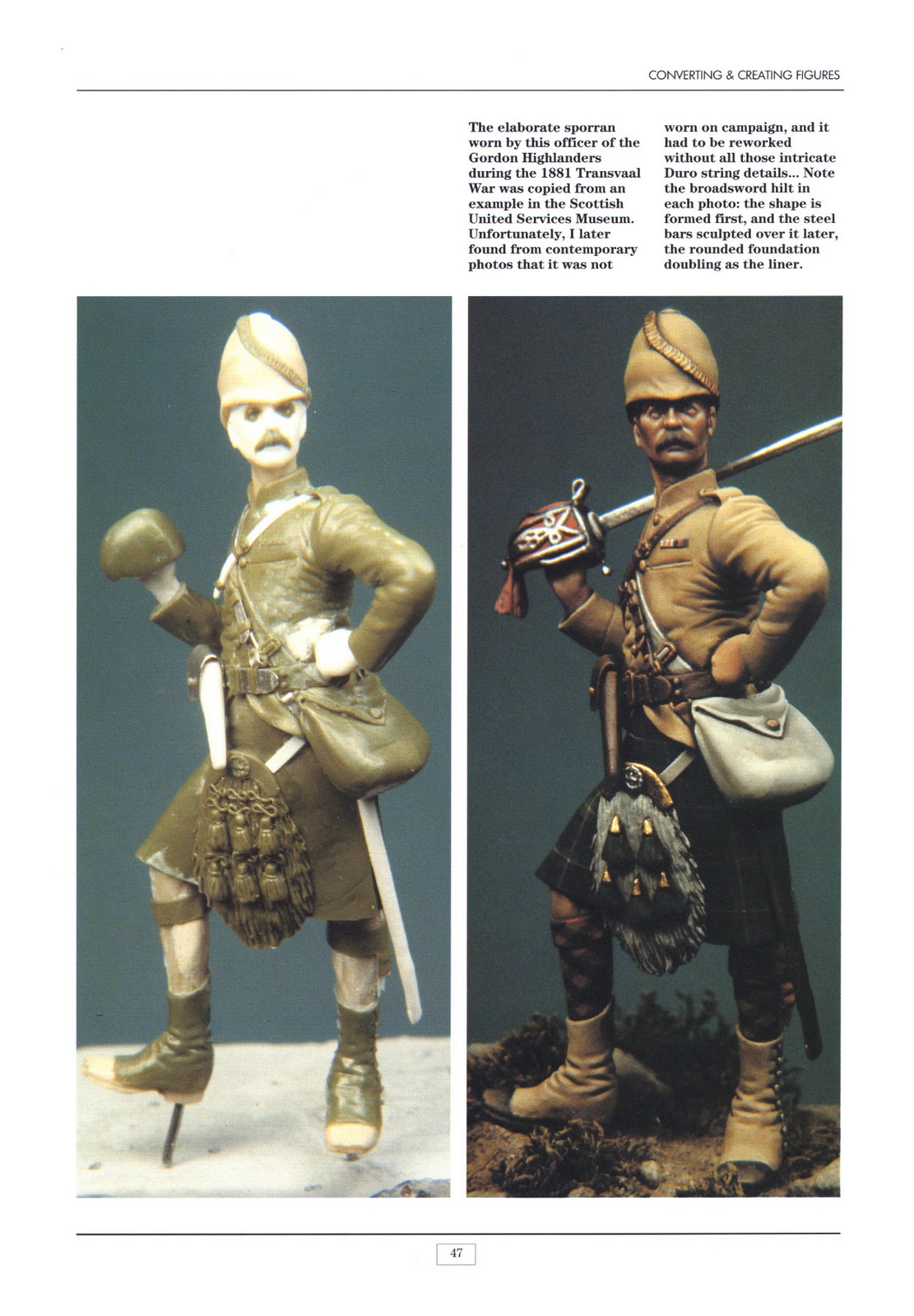 CONVERTING & CREATING FIGURES

The elaborate sporran worn by this officer of the Gordon Highlanders during the 1881 Transvaal War was copied from an example in the Scottish United Services Museum. Unfortunately, I later found from contemporary photos that it was not worn on campaign, and it had to be reworked without all those intricate Duro string details... Note the broadsword hilt in each photo: the shape is formed first, and the steel bars sculpted over it later, the rounded foundation doubling as the liner.

47